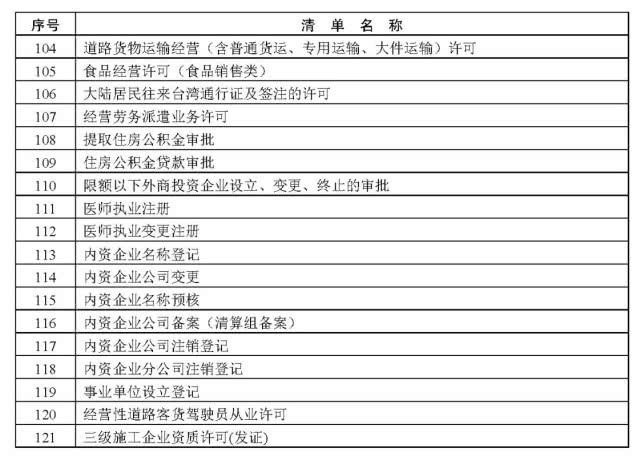 | 序号 | 清 单 名 称 |
|---|---|
| 104 | 道路货物运输经营（含普通货运、专用运输、大件运输）许可 |
| 105 | 食品经营许可（食品销售类） |
| 106 | 大陆居民往来台湾通行证及签注的许可 |
| 107 | 经营劳务派遣业务许可 |
| 108 | 提取住房公积金审批 |
| 109 | 住房公积金贷款审批 |
| 110 | 限额以下外商投资企业设立、变更、终止的审批 |
| 111 | 医师执业注册 |
| 112 | 医师执业变更注册 |
| 113 | 内资企业名称登记 |
| 114 | 内资企业公司变更 |
| 115 | 内资企业名称预核 |
| 116 | 内资企业公司备案（清算组备案） |
| 117 | 内资企业公司注销登记 |
| 118 | 内资企业分公司注销登记 |
| 119 | 事业单位设立登记 |
| 120 | 经营性道路客货驾驶员从业许可 |
| 121 | 三级施工企业资质许可(发证) |